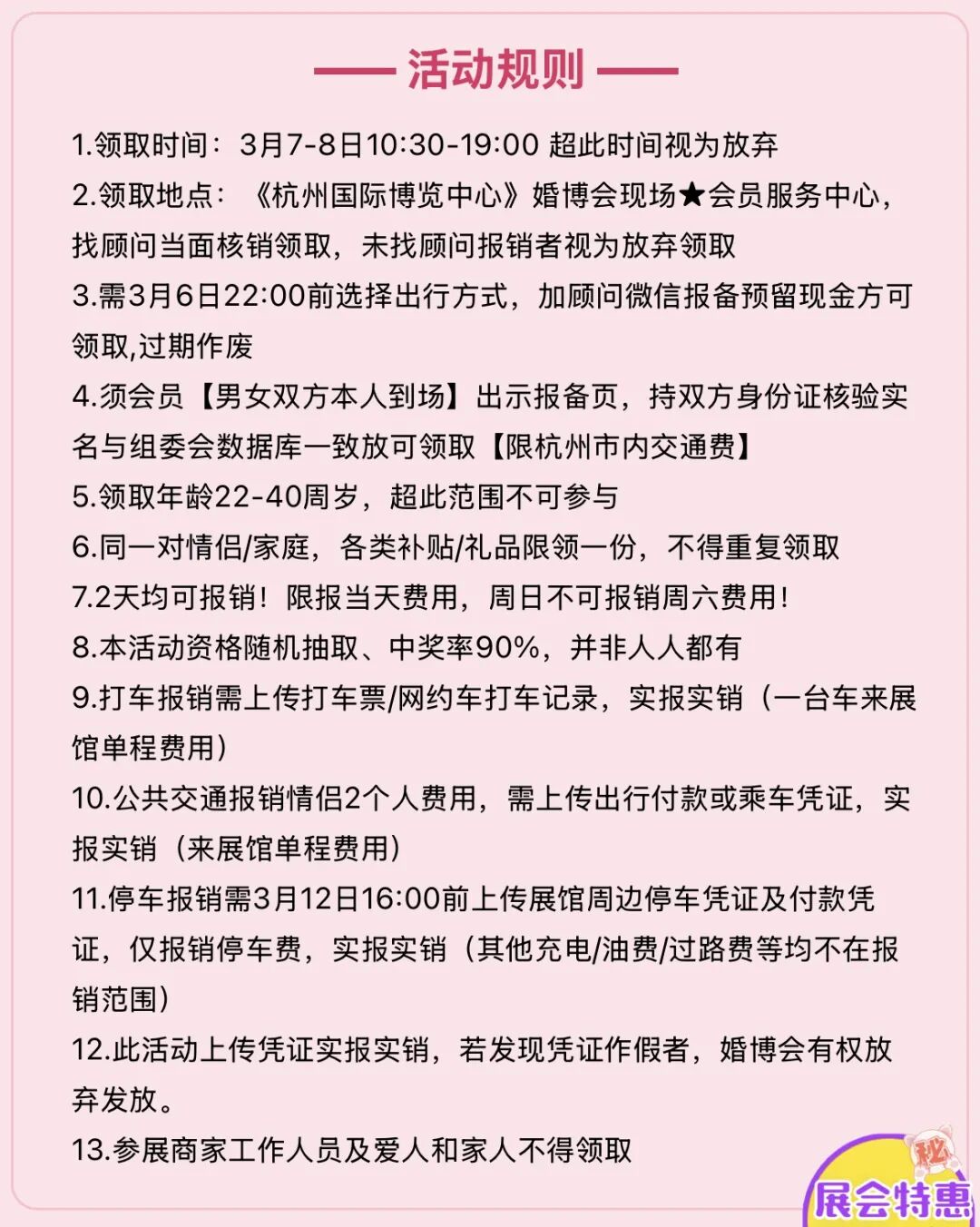 活动规则

1.领取时间：3月7-8日10:30-19:00 超此时间视为放弃

2.领取地点：《杭州国际博览中心》婚博会现场★会员服务中心，找顾问当面核销领取，未找顾问报销者视为放弃领取

3.需3月6日22:00前选择出行方式，加顾问微信报备预留现金方可领取,过期作废

4.须会员【男女双方本人到场】出示报备页，持双方身份证核验实名与组委会数据库一致放可领取【限杭州市内交通费】

5.领取年龄22-40周岁，超此范围不可参与

6.同一对情侣/家庭，各类补贴/礼品限领一份，不得重复领取

7.2天均可报销！限报当天费用，周日不可报销周六费用！

8.本活动资格随机抽取、中奖率90%，并非人人都有

9.打车报销需上传打车票/网约车打车记录，实报实销（一台车来展馆单程费用）

10.公共交通报销情侣2个人费用，需上传出行付款或乘车凭证，实报实销（来展馆单程费用）

11.停车报销需3月12日16:00前上传展馆周边停车凭证及付款凭证，仅报销停车费，实报实销（其他充电/油费/过路费等均不在报销范围）

12.此活动上传凭证实报实销，若发现凭证作假者，婚博会有权放弃发放。

13.参展商家工作人员及爱人和家人不得领取

秘
展会特惠